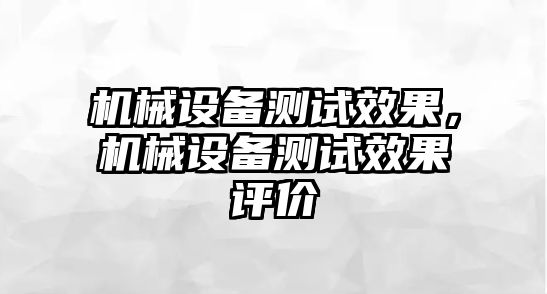 机械设备测试效果，机械设备测试效果评价